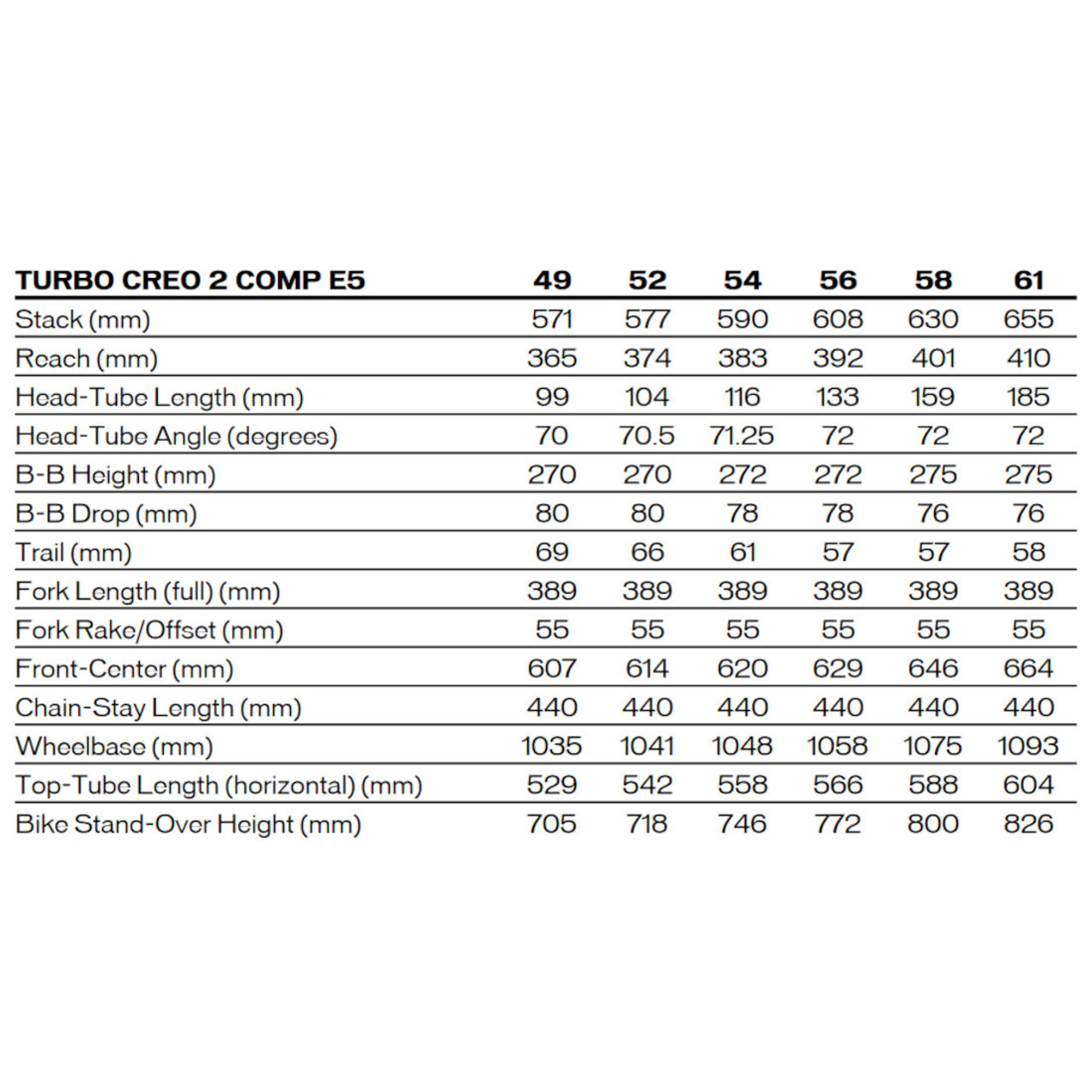 | TURBO CREO 2 COMP E5 | 49 | 52 | 54 | 56 | 58 | 61 |
|---|---|---|---|---|---|---|
| Stack (mm) | 571 | 577 | 590 | 608 | 630 | 655 |
| Reach (mm) | 365 | 374 | 383 | 392 | 401 | 410 |
| Head-Tube Length (mm) | 99 | 104 | 116 | 133 | 159 | 185 |
| Head-Tube Angle (degrees) | 70 | 70.5 | 71.25 | 72 | 72 | 72 |
| B-B Height (mm) | 270 | 270 | 272 | 272 | 275 | 275 |
| B-B Drop (mm) | 80 | 80 | 78 | 78 | 76 | 76 |
| Trail (mm) | 69 | 66 | 61 | 57 | 57 | 58 |
| Fork Length (full) (mm) | 389 | 389 | 389 | 389 | 389 | 389 |
| Fork Rake/Offset (mm) | 55 | 55 | 55 | 55 | 55 | 55 |
| Front-Center (mm) | 607 | 614 | 620 | 629 | 646 | 664 |
| Chain-Stay Length (mm) | 440 | 440 | 440 | 440 | 440 | 440 |
| Wheelbase (mm) | 1035 | 1041 | 1048 | 1058 | 1075 | 1093 |
| Top-Tube Length (horizontal) (mm) | 529 | 542 | 558 | 566 | 588 | 604 |
| Bike Stand-Over Height (mm) | 705 | 718 | 746 | 772 | 800 | 826 |